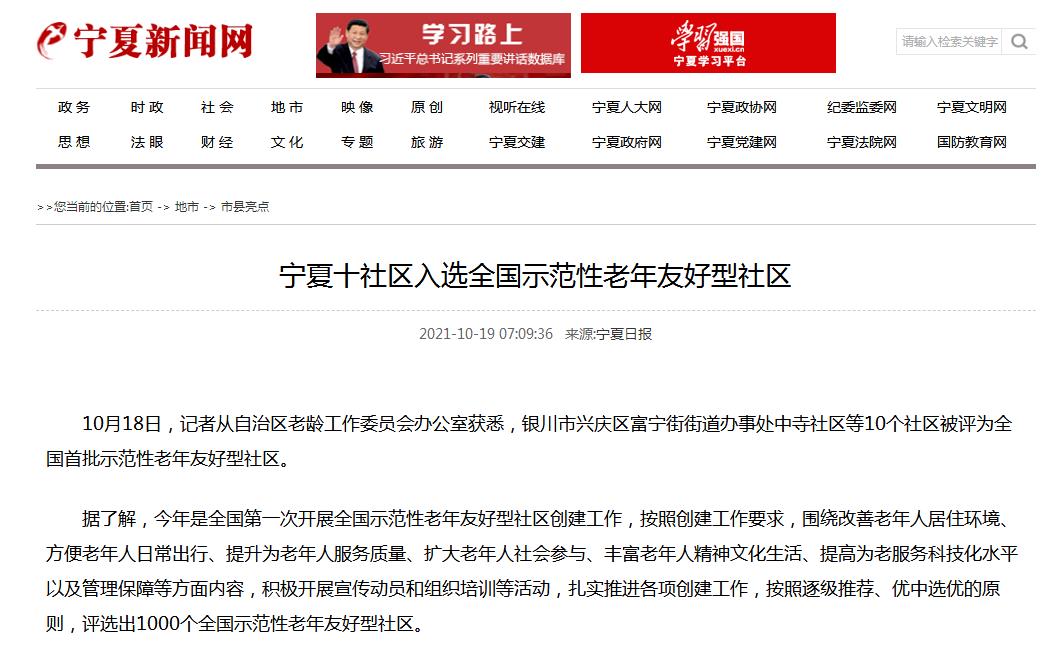 宁夏新闻网

学习路上
习近平总书记系列重要讲话数据库

学习强国
xuexi.cn
宁夏学习平台

请输入检索关键字

政务 时政 社会 地市 映像 原创 视听在线 宁夏人大网 宁夏政协网 纪委监委网 宁夏文明网
思想 法眼 财经 文化 专题 旅游 宁夏交建 宁夏政府网 宁夏党建网 宁夏法院网 国防教育网

>>您当前的位置:首页 -> 地市 -> 市县亮点

宁夏十社区入选全国示范性老年友好型社区

2021-10-19 07:09:36 来源:宁夏日报

10月18日，记者从自治区老龄工作委员会办公室获悉，银川市兴庆区富宁街街道办事处中寺社区等10个社区被评为全国首批示范性老年友好型社区。

据了解，今年是全国第一次开展全国示范性老年友好型社区创建工作，按照创建工作要求，围绕改善老年人居住环境、方便老年人日常出行、提升为老年人服务质量、扩大老年人社会参与、丰富老年人精神文化生活、提高为老服务科技化水平以及管理保障等方面内容，积极开展宣传动员和组织培训等活动，扎实推进各项创建工作，按照逐级推荐、优中选优的原则，评选出1000个全国示范性老年友好型社区。